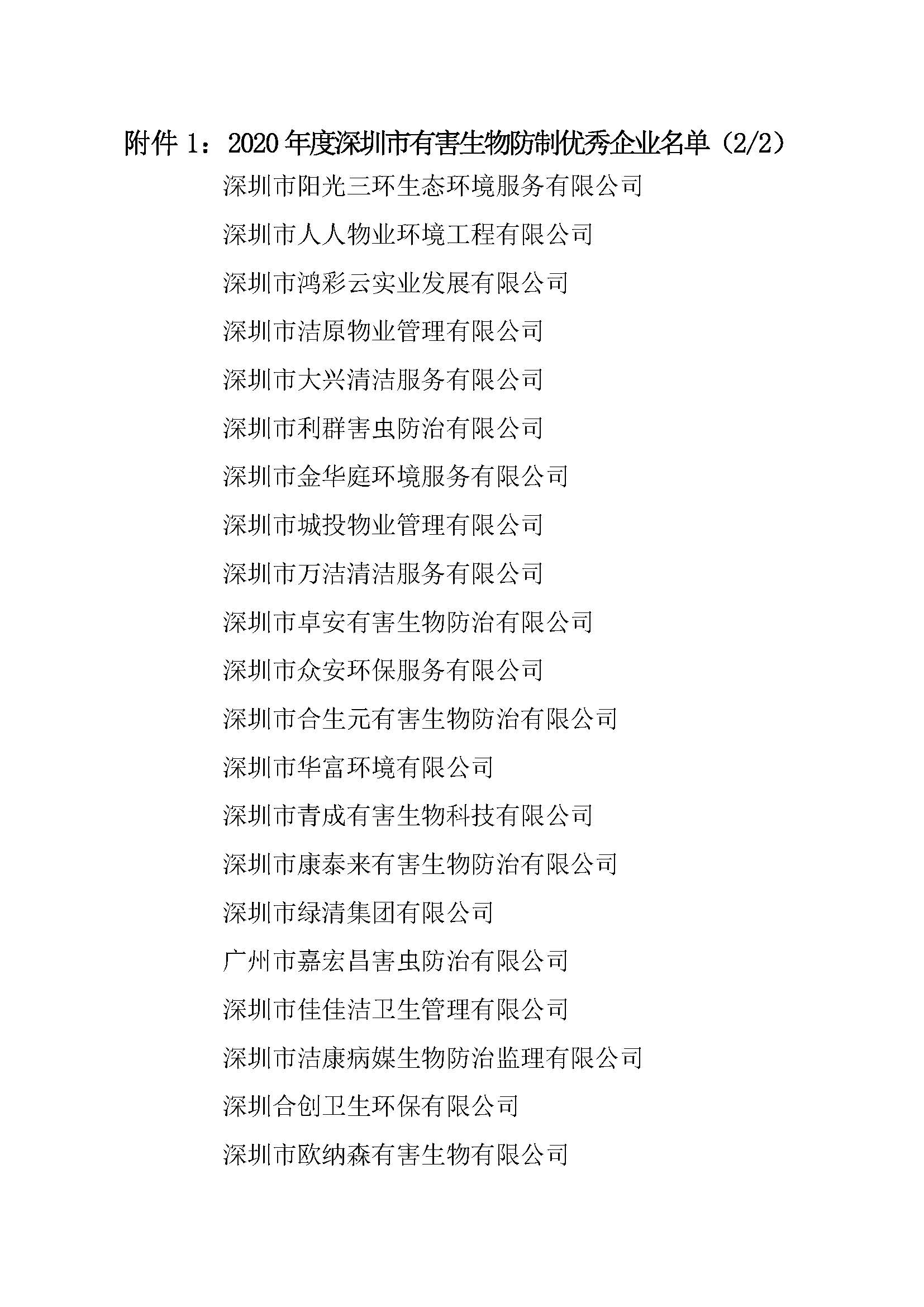 附件 1：2020 年度深圳市有害生物防制优秀企业名单（2/2）

深圳市阳光三环生态环境服务有限公司

深圳市人人物业环境工程有限公司

深圳市鸿彩云实业发展有限公司

深圳市洁原物业管理有限公司

深圳市大兴清洁服务有限公司

深圳市利群害虫防治有限公司

深圳市金华庭环境服务有限公司

深圳市城投物业管理有限公司

深圳市万洁清洁服务有限公司

深圳市卓安有害生物防治有限公司

深圳市众安环保服务有限公司

深圳市合生元有害生物防治有限公司

深圳市华富环境有限公司

深圳市青成有害生物科技有限公司

深圳市康泰来有害生物防治有限公司

深圳市绿清集团有限公司

广州市嘉宏昌害虫防治有限公司

深圳市佳佳洁卫生管理有限公司

深圳市洁康病媒生物防治监理有限公司

深圳合创卫生环保有限公司

深圳市欧纳森有害生物有限公司